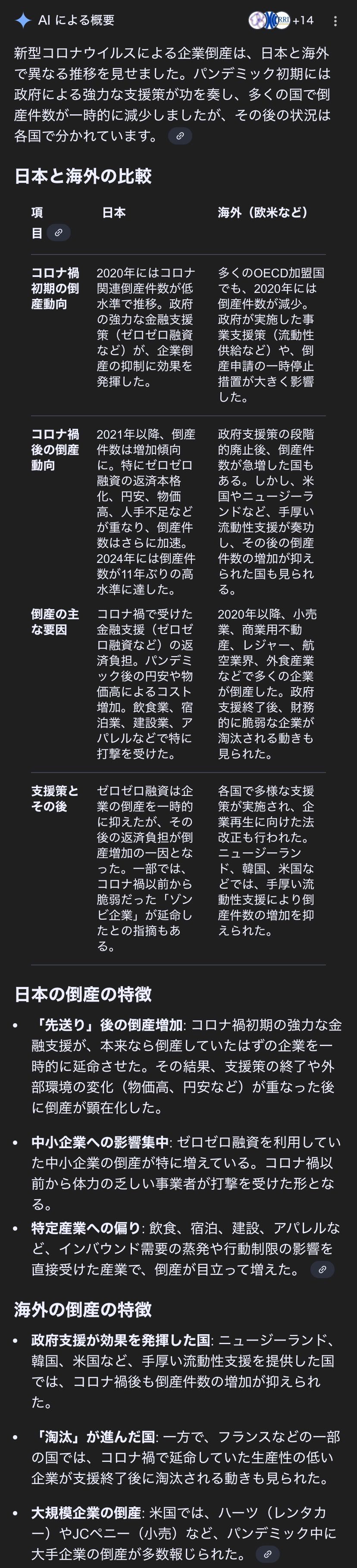 AI による概要

+14

新型コロナウイルスによる企業倒産は、日本と海外で異なる推移を見せました。パンデミック初期には政府による強力な支援策が功を奏し、多くの国で倒産件数が一時的に減少しましたが、その後の状況は各国で分かれています。

日本と海外の比較

| 項目 | 日本 | 海外（欧米など） |
|---|---|---|
| コロナ禍初期の倒産動向 | 2020年にはコロナ関連倒産件数が低水準で推移。政府の強力な金融支援策（ゼロゼロ融資など）が、企業倒産の抑制に効果を発揮した。 | 多くのOECD加盟国でも、2020年には倒産件数が減少。政府が実施した事業支援策（流動性供給など）や、倒産申請の一時停止措置が大きく影響した。 |
| コロナ禍後の倒産動向 | 2021年以降、倒産件数は増加傾向に。特にゼロゼロ融資の返済本格化、円安、物価高、人手不足などが重なり、倒産件数はさらに加速。2024年には倒産件数が11年ぶりの高水準に達した。 | 政府支援策の段階的廃止後、倒産件数が急増した国もある。しかし、米国やニュージーランドなど、手厚い流動性支援が奏功し、その後の倒産件数の増加が抑えられた国も見られる。 |
| 倒産の主な要因 | コロナ禍で受けた金融支援（ゼロゼロ融資など）の返済負担。パンデミック後の円安や物価高によるコスト増加。飲食業、宿泊業、建設業、アパレルなどで特に打撃を受けた。 | 2020年以降、小売業、商業用不動産、レジャー、航空業界、外食産業などで多くの企業が倒産した。政府支援終了後、財務的に脆弱な企業が淘汰される動きも見られた。 |
| 支援策とその後 | ゼロゼロ融資は企業の倒産を一時的に抑えたが、その後の返済負担が倒産増加の一因となった。一部では、コロナ禍以前から脆弱だった「ゾンビ企業」が延命したとの指摘もある。 | 各国で多様な支援策が実施され、企業再生に向けた法改正も行われた。ニュージーランド、韓国、米国などでは、手厚い流動性支援により倒産件数の増加を抑えられた。 |

日本の倒産の特徴

• 「先送り」後の倒産増加: コロナ禍初期の強力な金融支援が、本来なら倒産していたはずの企業を一時的に延命させた。その結果、支援策の終了や外部環境の変化（物価高、円安など）が重なった後に倒産が顕在化した。

• 中小企業への影響集中: ゼロゼロ融資を利用していた中小企業の倒産が特に増えている。コロナ禍以前から体力の乏しい事業者が打撃を受けた形となる。

• 特定産業への偏り: 飲食、宿泊、建設、アパレルなど、インバウンド需要の蒸発や行動制限の影響を直接受けた産業で、倒産が目立って増えた。

海外の倒産の特徴

• 政府支援が効果を発揮した国: ニュージーランド、韓国、米国など、手厚い流動性支援を提供した国では、コロナ禍後も倒産件数の増加が抑えられた。

• 「淘汰」が進んだ国: 一方で、フランスなどの一部の国では、コロナ禍で延命していた生産性の低い企業が支援終了後に淘汰される動きも見られた。

• 大規模企業の倒産: 米国では、ハーツ（レンタカー）やJCペニー（小売）など、パンデミック中に大手企業の倒産が多数報じられた。